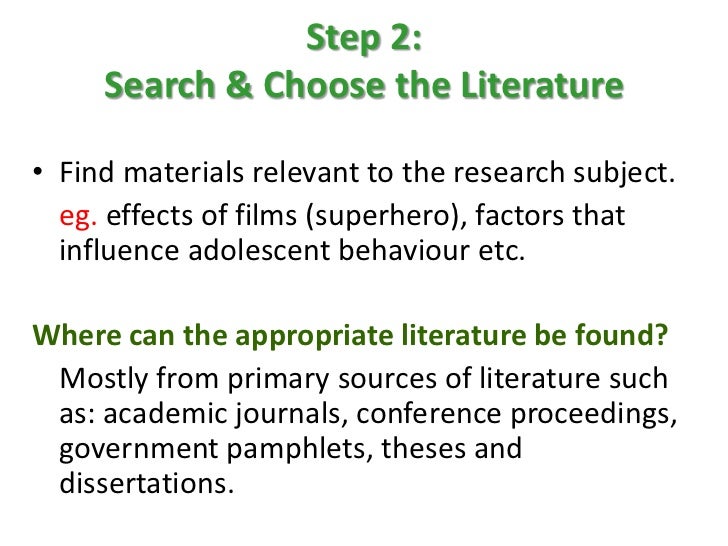 Step 2:
Search & Choose the Literature

• Find materials relevant to the research subject.
eg. effects of films (superhero), factors that influence adolescent behaviour etc.

Where can the appropriate literature be found?

Mostly from primary sources of literature such as: academic journals, conference proceedings, government pamphlets, theses and dissertations.